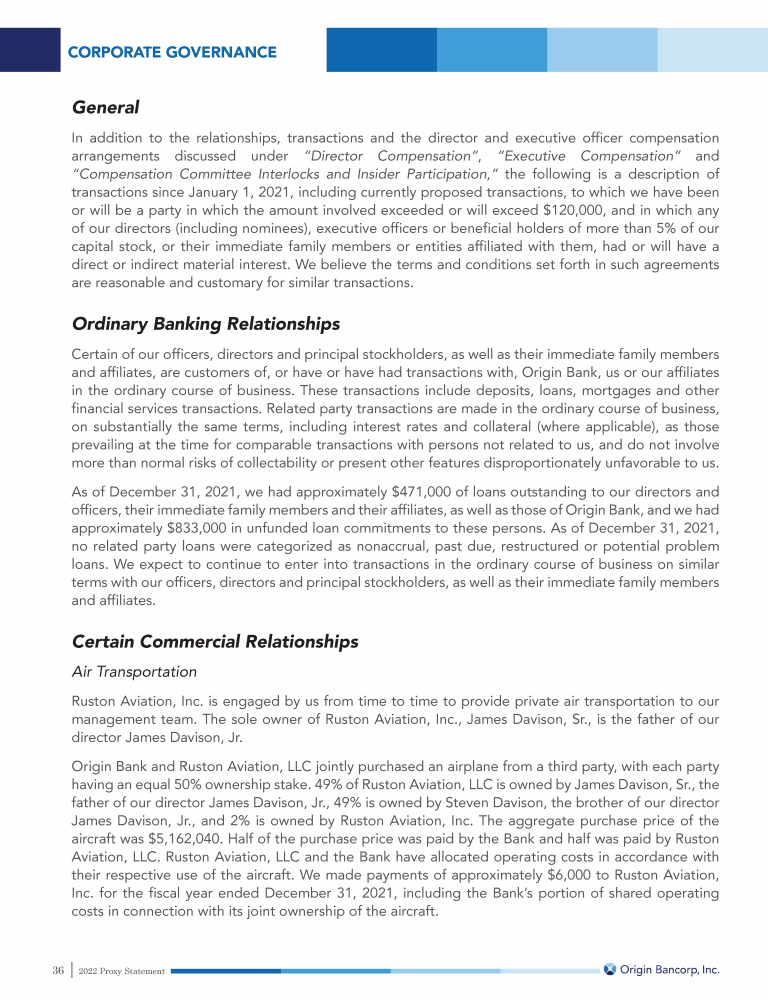 CORPORATE GOVERNANCE

General

In addition to the relationships, transactions and the director and executive officer compensation arrangements discussed under "Director Compensation", "Executive Compensation" and "Compensation Committee Interlocks and Insider Participation," the following is a description of transactions since January 1, 2021, including currently proposed transactions, to which we have been or will be a party in which the amount involved exceeded or will exceed $120,000, and in which any of our directors (including nominees), executive officers or beneficial holders of more than 5% of our capital stock, or their immediate family members or entities affiliated with them, had or will have a direct or indirect material interest. We believe the terms and conditions set forth in such agreements are reasonable and customary for similar transactions.

Ordinary Banking Relationships

Certain of our officers, directors and principal stockholders, as well as their immediate family members and affiliates, are customers of, or have or have had transactions with, Origin Bank, us or our affiliates in the ordinary course of business. These transactions include deposits, loans, mortgages and other financial services transactions. Related party transactions are made in the ordinary course of business, on substantially the same terms, including interest rates and collateral (where applicable), as those prevailing at the time for comparable transactions with persons not related to us, and do not involve more than normal risks of collectability or present other features disproportionately unfavorable to us.

As of December 31, 2021, we had approximately $471,000 of loans outstanding to our directors and officers, their immediate family members and their affiliates, as well as those of Origin Bank, and we had approximately $833,000 in unfunded loan commitments to these persons. As of December 31, 2021, no related party loans were categorized as nonaccrual, past due, restructured or potential problem loans. We expect to continue to enter into transactions in the ordinary course of business on similar terms with our officers, directors and principal stockholders, as well as their immediate family members and affiliates.

Certain Commercial Relationships

Air Transportation

Ruston Aviation, Inc. is engaged by us from time to time to provide private air transportation to our management team. The sole owner of Ruston Aviation, Inc., James Davison, Sr., is the father of our director James Davison, Jr.

Origin Bank and Ruston Aviation, LLC jointly purchased an airplane from a third party, with each party having an equal 50% ownership stake. 49% of Ruston Aviation, LLC is owned by James Davison, Sr., the father of our director James Davison, Jr., 49% is owned by Steven Davison, the brother of our director James Davison, Jr., and 2% is owned by Ruston Aviation, Inc. The aggregate purchase price of the aircraft was $5,162,040. Half of the purchase price was paid by the Bank and half was paid by Ruston Aviation, LLC. Ruston Aviation, LLC and the Bank have allocated operating costs in accordance with their respective use of the aircraft. We made payments of approximately $6,000 to Ruston Aviation, Inc. for the fiscal year ended December 31, 2021, including the Bank's portion of shared operating costs in connection with its joint ownership of the aircraft.

36 | 2022 Proxy Statement Origin Bancorp, Inc.